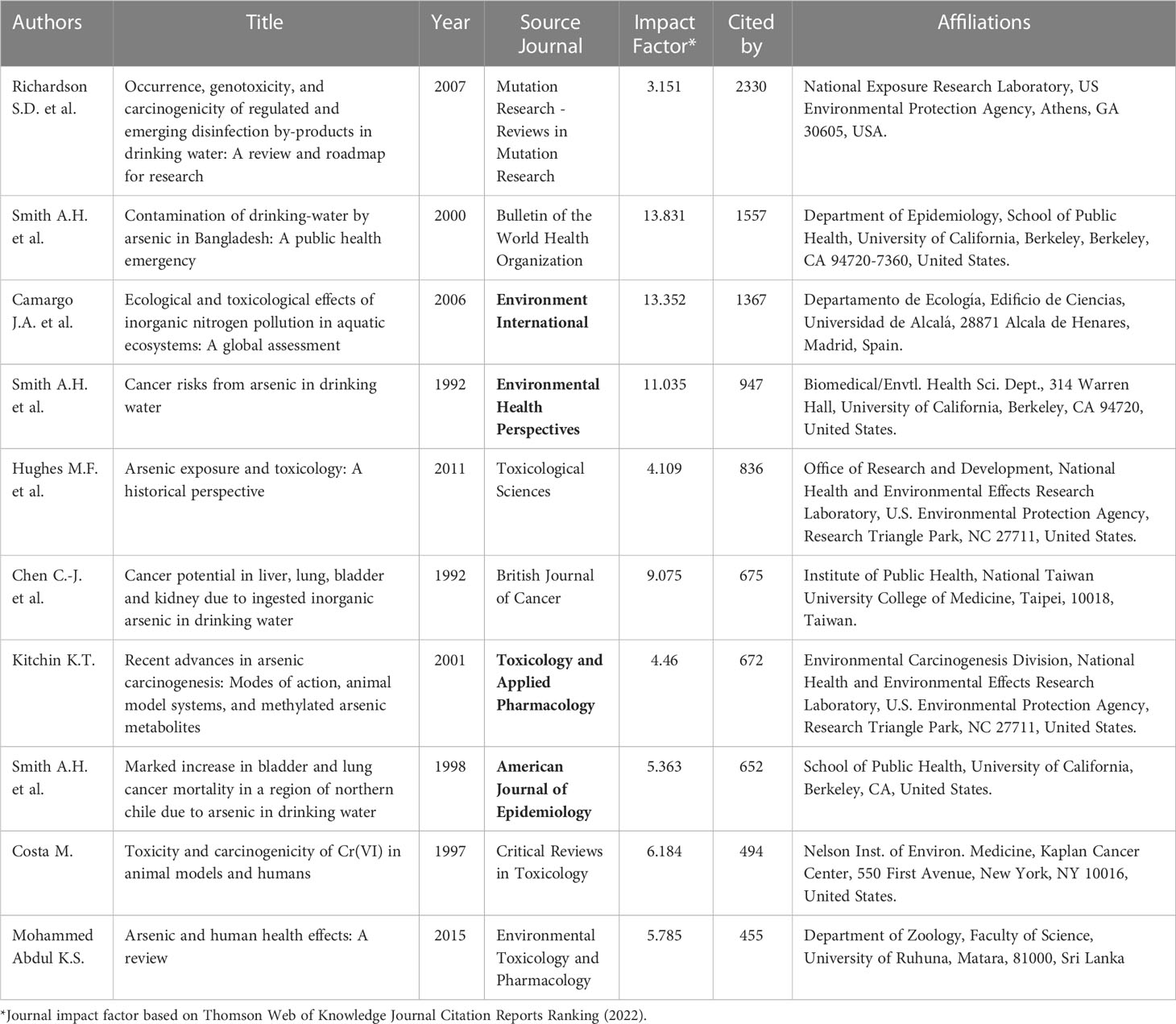 | Authors | Title | Year | Source Journal | Impact Factor* | Cited by | Affiliations |
|---|---|---|---|---|---|---|
| Richardson S.D. et al. | Occurrence, genotoxicity, and carcinogenicity of regulated and emerging disinfection by-products in drinking water: A review and roadmap for research | 2007 | Mutation Research - Reviews in Mutation Research | 3.151 | 2330 | National Exposure Research Laboratory, US Environmental Protection Agency, Athens, GA 30605, USA. |
| Smith A.H. et al. | Contamination of drinking-water by arsenic in Bangladesh: A public health emergency | 2000 | Bulletin of the World Health Organization | 13.831 | 1557 | Department of Epidemiology, School of Public Health, University of California, Berkeley, Berkeley, CA 94720-7360, United States. |
| Camargo J.A. et al. | Ecological and toxicological effects of inorganic nitrogen pollution in aquatic ecosystems: A global assessment | 2006 | **Environment International** | 13.352 | 1367 | Departamento de Ecología, Edificio de Ciencias, Universidad de Alcalá, 28871 Alcala de Henares, Madrid, Spain. |
| Smith A.H. et al. | Cancer risks from arsenic in drinking water | 1992 | **Environmental Health Perspectives** | 11.035 | 947 | Biomedical/Envtl. Health Sci. Dept., 314 Warren Hall, University of California, Berkeley, CA 94720, United States. |
| Hughes M.F. et al. | Arsenic exposure and toxicology: A historical perspective | 2011 | Toxicological Sciences | 4.109 | 836 | Office of Research and Development, National Health and Environmental Effects Research Laboratory, U.S. Environmental Protection Agency, Research Triangle Park, NC 27711, United States. |
| Chen C.-J. et al. | Cancer potential in liver, lung, bladder and kidney due to ingested inorganic arsenic in drinking water | 1992 | British Journal of Cancer | 9.075 | 675 | Institute of Public Health, National Taiwan University College of Medicine, Taipei, 10018, Taiwan. |
| Kitchin K.T. | Recent advances in arsenic carcinogenesis: Modes of action, animal model systems, and methylated arsenic metabolites | 2001 | **Toxicology and Applied Pharmacology** | 4.46 | 672 | Environmental Carcinogenesis Division, National Health and Environmental Effects Research Laboratory, U.S. Environmental Protection Agency, Research Triangle Park, NC 27711, United States. |
| Smith A.H. et al. | Marked increase in bladder and lung cancer mortality in a region of northern chile due to arsenic in drinking water | 1998 | **American Journal of Epidemiology** | 5.363 | 652 | School of Public Health, University of California, Berkeley, CA, United States. |
| Costa M. | Toxicity and carcinogenicity of Cr(VI) in animal models and humans | 1997 | Critical Reviews in Toxicology | 6.184 | 494 | Nelson Inst. of Environ. Medicine, Kaplan Cancer Center, 550 First Avenue, New York, NY 10016, United States. |
| Mohammed Abdul K.S. | Arsenic and human health effects: A review | 2015 | Environmental Toxicology and Pharmacology | 5.785 | 455 | Department of Zoology, Faculty of Science, University of Ruhuna, Matara, 81000, Sri Lanka |

*Journal impact factor based on Thomson Web of Knowledge Journal Citation Reports Ranking (2022).